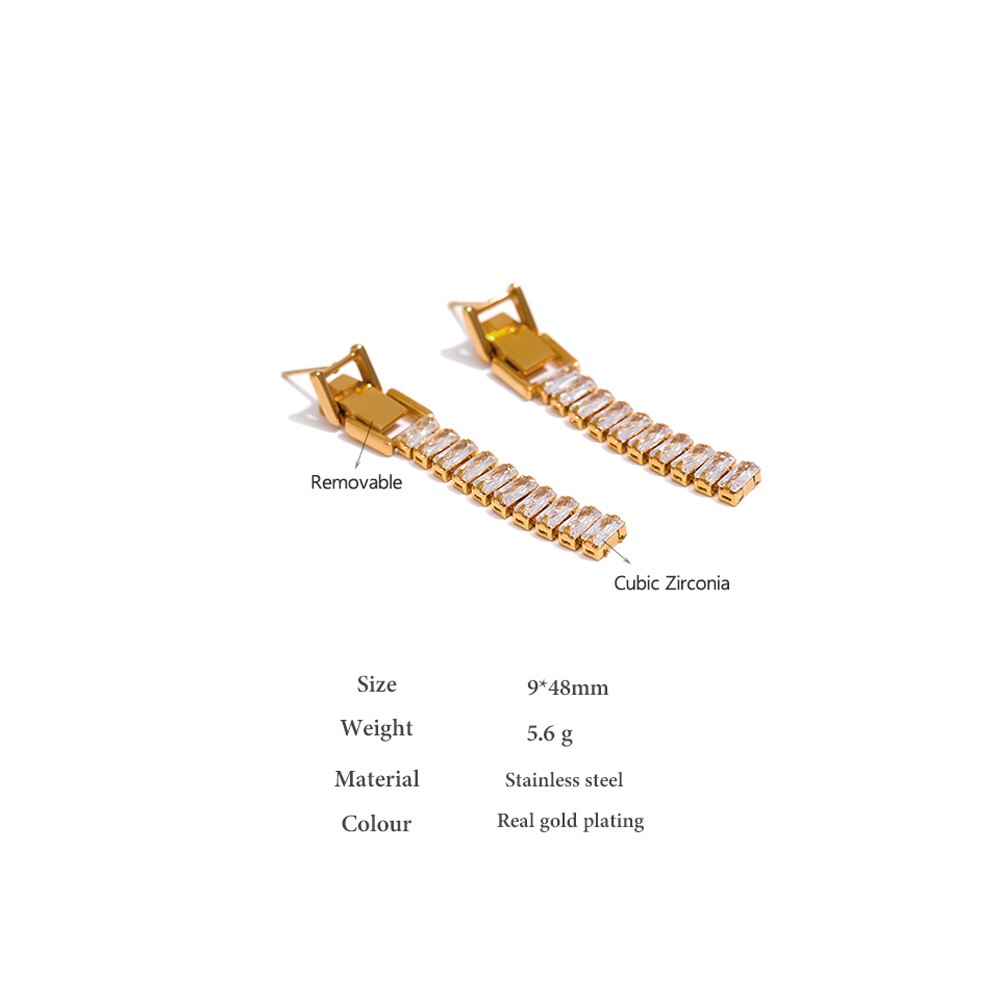 Removable

Cubic Zirconia

Size 9*48mm
Weight 5.6 g
Material Stainless steel
Colour Real gold plating